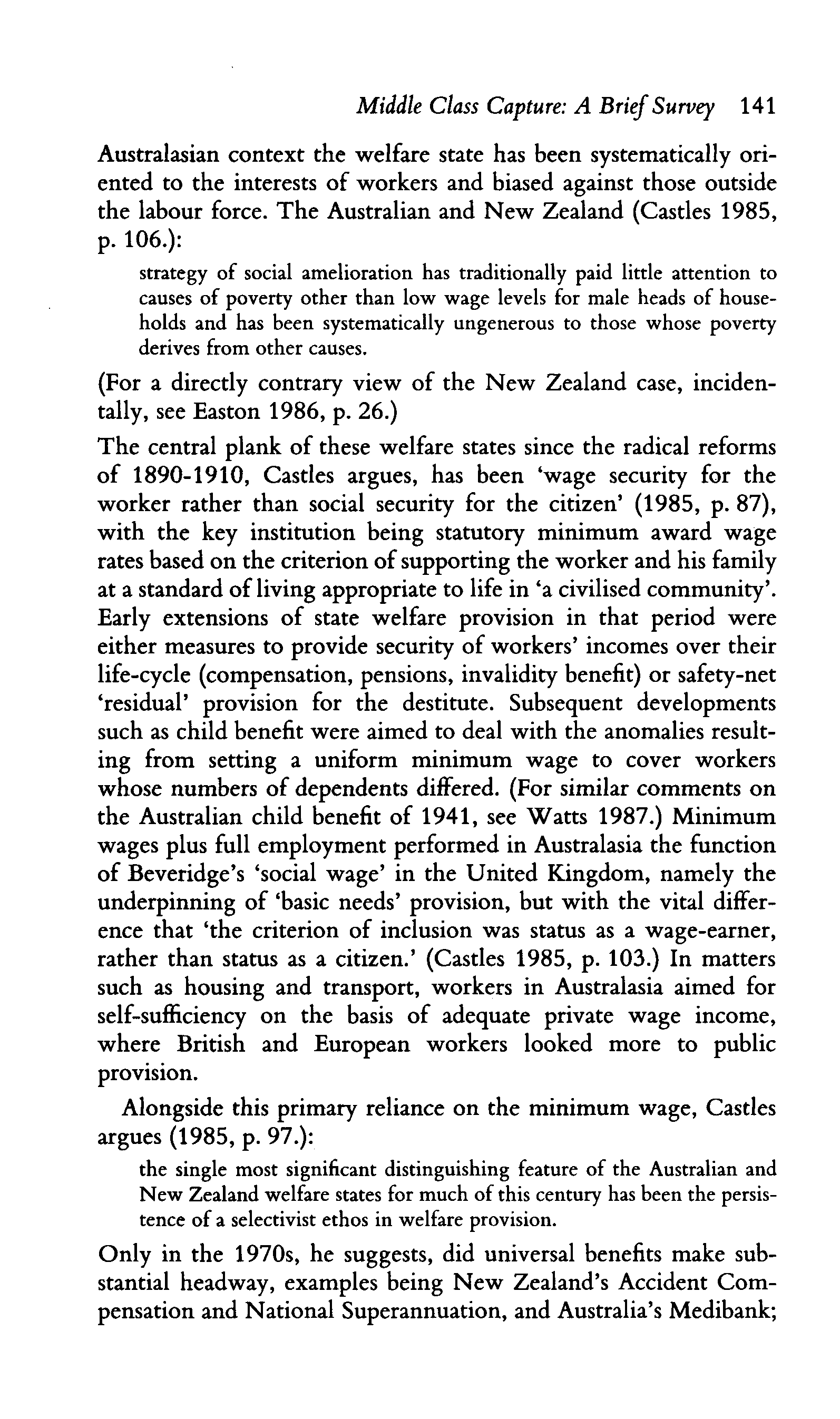 Middle Class Capture: A Brief Survey 141

Australasian context the welfare state has been systematically oriented to the interests of workers and biased against those outside the labour force. The Australian and New Zealand (Castles 1985, p. 106.):

strategy of social amelioration has traditionally paid little attention to causes of poverty other than low wage levels for male heads of households and has been systematically ungenerous to those whose poverty derives from other causes.

(For a directly contrary view of the New Zealand case, incidentally, see Easton 1986, p. 26.)

The central plank of these welfare states since the radical reforms of 1890-1910, Castles argues, has been 'wage security for the worker rather than social security for the citizen' (1985, p. 87), with the key institution being statutory minimum award wage rates based on the criterion of supporting the worker and his family at a standard of living appropriate to life in 'a civilised community'. Early extensions of state welfare provision in that period were either measures to provide security of workers' incomes over their life-cycle (compensation, pensions, invalidity benefit) or safety-net 'residual' provision for the destitute. Subsequent developments such as child benefit were aimed to deal with the anomalies resulting from setting a uniform minimum wage to cover workers whose numbers of dependents differed. (For similar comments on the Australian child benefit of 1941, see Watts 1987.) Minimum wages plus full employment performed in Australasia the function of Beveridge's 'social wage' in the United Kingdom, namely the underpinning of 'basic needs' provision, but with the vital difference that 'the criterion of inclusion was status as a wage-earner, rather than status as a citizen.' (Castles 1985, p. 103.) In matters such as housing and transport, workers in Australasia aimed for self-sufficiency on the basis of adequate private wage income, where British and European workers looked more to public provision.

Alongside this primary reliance on the minimum wage, Castles argues (1985, p. 97.):

the single most significant distinguishing feature of the Australian and New Zealand welfare states for much of this century has been the persistence of a selectivist ethos in welfare provision.

Only in the 1970s, he suggests, did universal benefits make substantial headway, examples being New Zealand's Accident Compensation and National Superannuation, and Australia's Medibank;